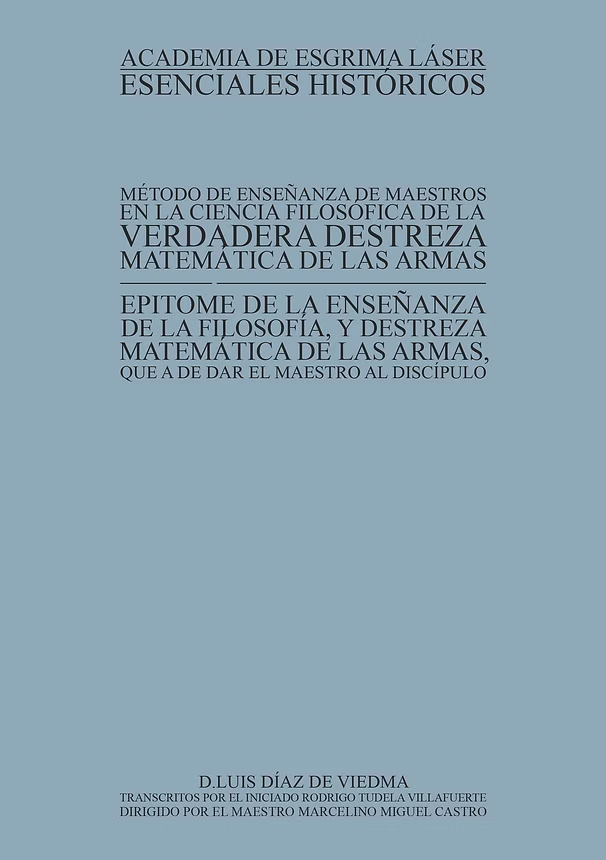 ACADEMIA DE ESGRIMA LÁSER
ESENCIALES HISTÓRICOS

MÉTODO DE ENSEÑANZA DE MAESTROS EN LA CIENCIA FILOSÓFICA DE LA VERDADERA DESTREZA MATEMÁTICA DE LAS ARMAS

EPITOME DE LA ENSEÑANZA DE LA FILOSOFÍA, Y DESTREZA MATEMÁTICA DE LAS ARMAS, QUE A DE DAR EL MAESTRO AL DISCÍPULO

D.LUIS DÍAZ DE VIEDMA
TRANSCRITOS POR EL INICIADO RODRIGO TUDELA VILLAFUERTE
DIRIGIDO POR EL MAESTRO MARCELINO MIGUEL CASTRO